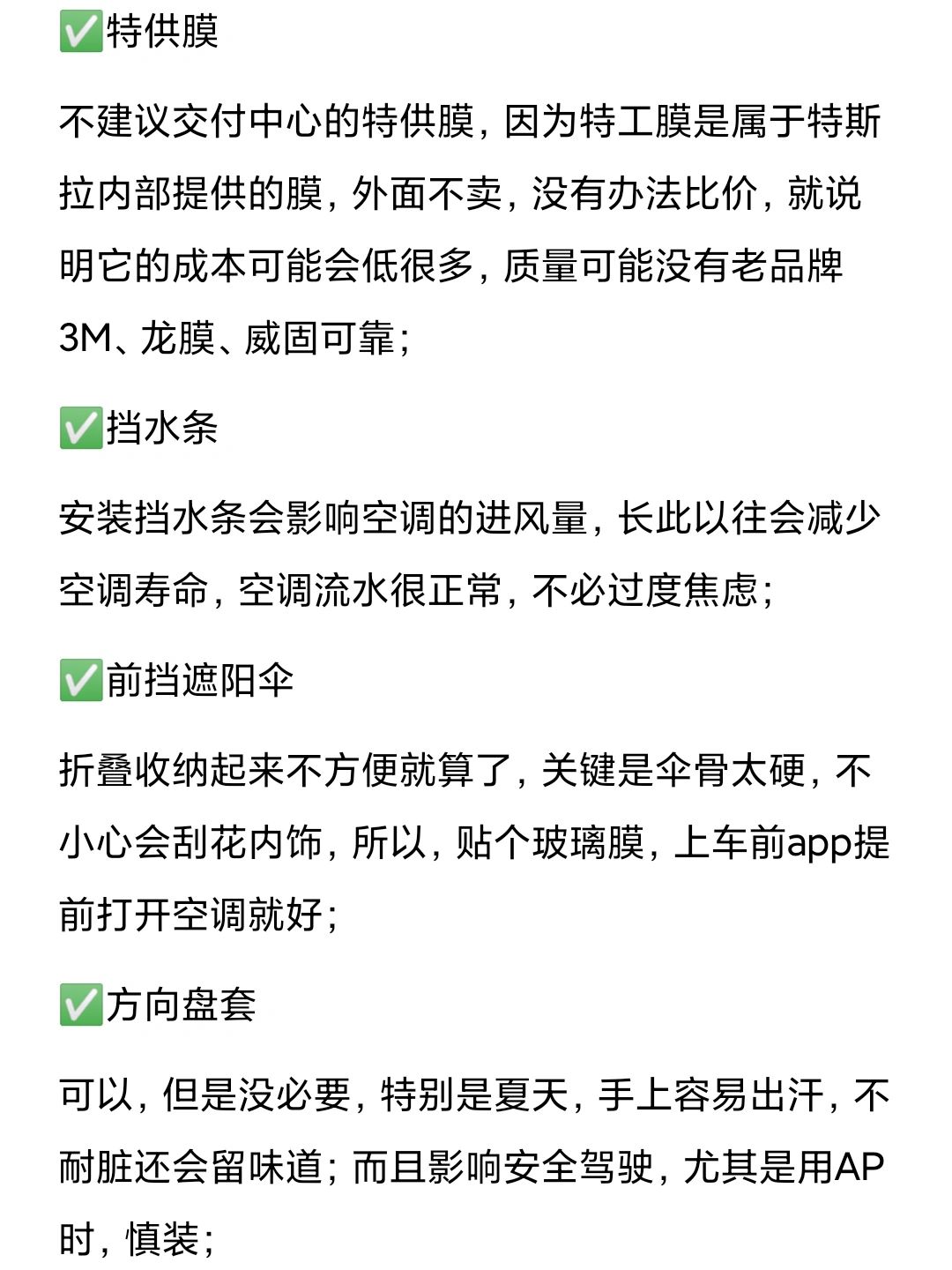 ✅特供膜

不建议交付中心的特供膜，因为特工膜是属于特斯拉内部提供的膜，外面不卖，没有办法比价，就说明它的成本可能会低很多，质量可能没有老品牌3M、龙膜、威固可靠；

✅挡水条

安装挡水条会影响空调的进风量，长此以往会减少空调寿命，空调流水很正常，不必过度焦虑；

✅前挡遮阳伞

折叠收纳起来不方便就算了，关键是伞骨太硬，不小心会刮花内饰，所以，贴个玻璃膜，上车前app提前打开空调就好；

✅方向盘套

可以，但是没必要，特别是夏天，手上容易出汗，不耐脏还会留味道；而且影响安全驾驶，尤其是用AP时，慎装；